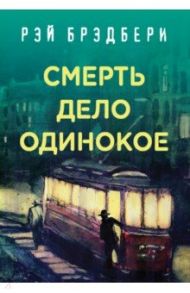 РЭЙ БРЭДБЕРИ

СМЕРТЬ ДЕЛО ОДИНОКОЕ